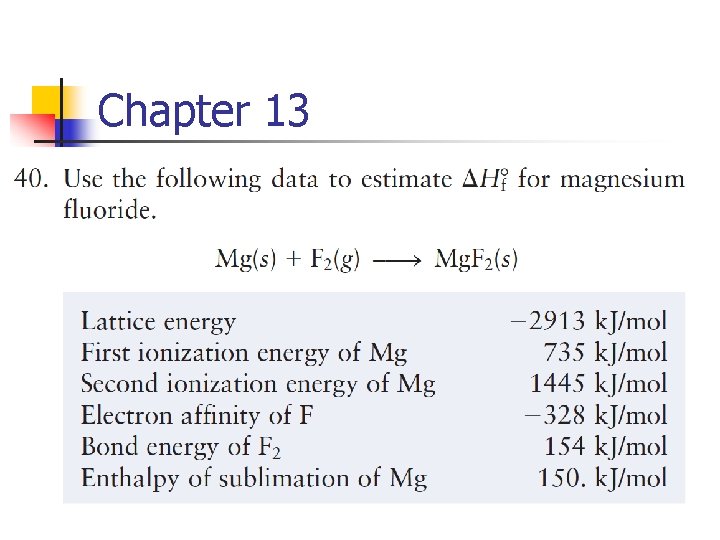 Chapter 13

40. Use the following data to estimate $\Delta H_f^\circ$ for magnesium fluoride.

$Mg(s) + F_2(g) \longrightarrow MgF_2(s)$

| | |
|---|---|
| Lattice energy | −2913 kJ/mol |
| First ionization energy of Mg | 735 kJ/mol |
| Second ionization energy of Mg | 1445 kJ/mol |
| Electron affinity of F | −328 kJ/mol |
| Bond energy of $F_2$ | 154 kJ/mol |
| Enthalpy of sublimation of Mg | 150. kJ/mol |